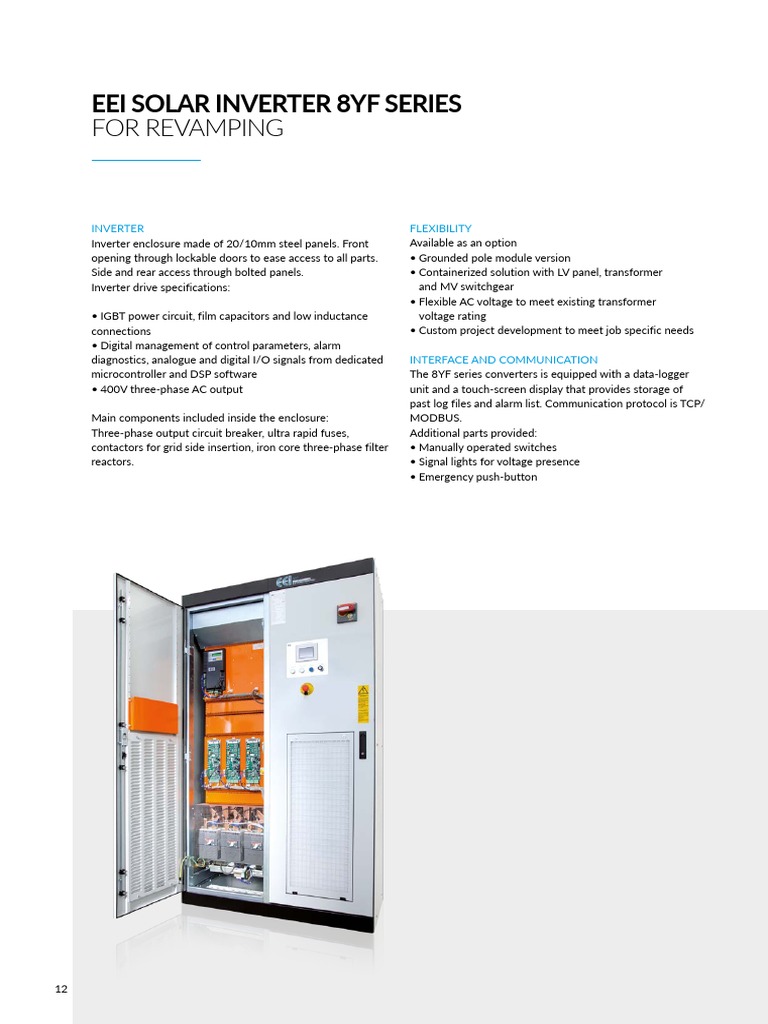 EEI SOLAR INVERTER 8YF SERIES
FOR REVAMPING

INVERTER
Inverter enclosure made of 20/10mm steel panels. Front opening through lockable doors to ease access to all parts. Side and rear access through bolted panels.
Inverter drive specifications:

• IGBT power circuit, film capacitors and low inductance connections
• Digital management of control parameters, alarm diagnostics, analogue and digital I/O signals from dedicated microcontroller and DSP software
• 400V three-phase AC output

Main components included inside the enclosure:
Three-phase output circuit breaker, ultra rapid fuses, contactors for grid side insertion, iron core three-phase filter reactors.

FLEXIBILITY
Available as an option
• Grounded pole module version
• Containerized solution with LV panel, transformer and MV switchgear
• Flexible AC voltage to meet existing transformer voltage rating
• Custom project development to meet job specific needs

INTERFACE AND COMMUNICATION
The 8YF series converters is equipped with a data-logger unit and a touch-screen display that provides storage of past log files and alarm list. Communication protocol is TCP/MODBUS.
Additional parts provided:
• Manually operated switches
• Signal lights for voltage presence
• Emergency push-button

EEI

12